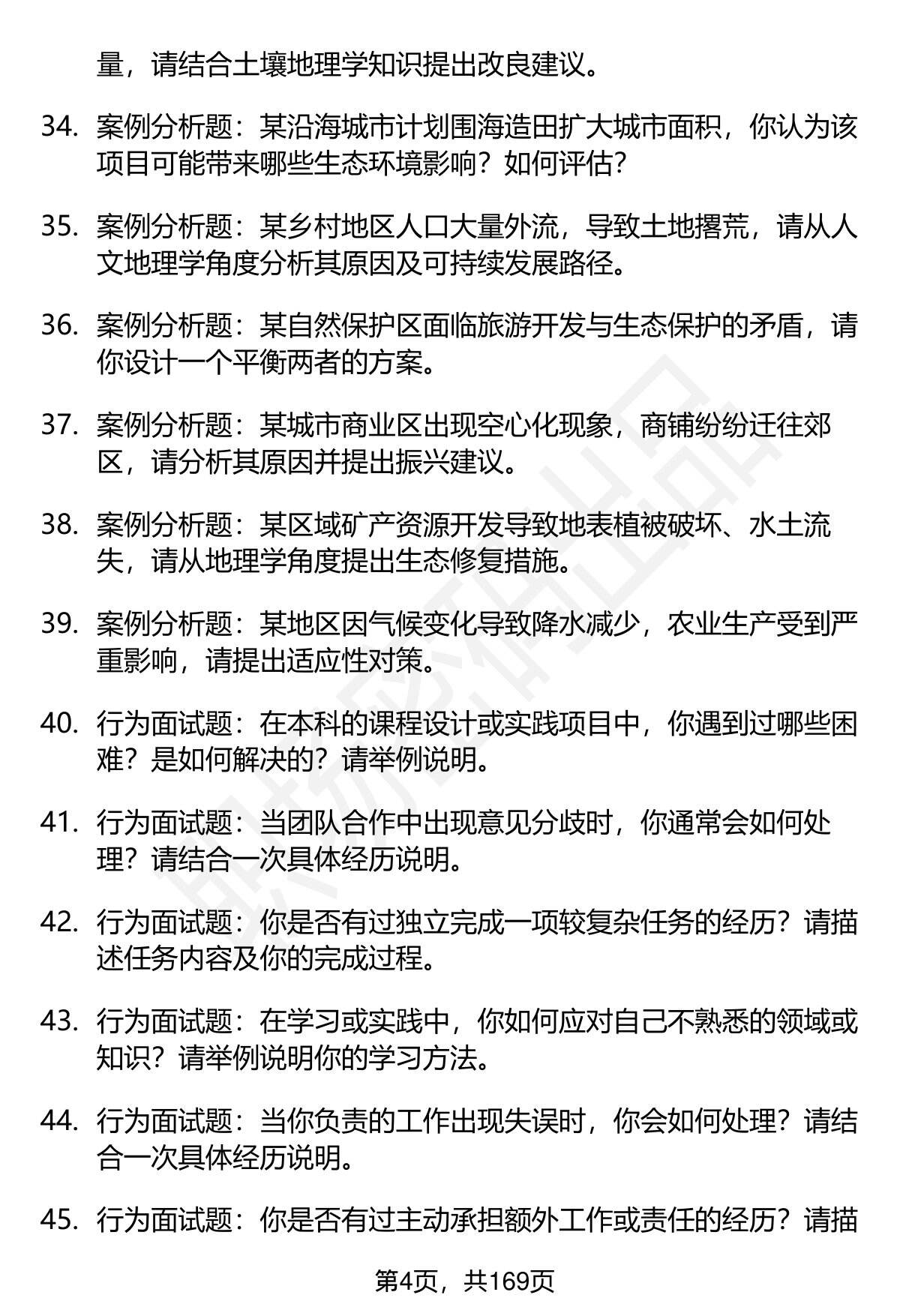 量，请结合土壤地理学知识提出改良建议。

34. 案例分析题：某沿海城市计划围海造田扩大城市面积，你认为该项目可能带来哪些生态环境影响？如何评估？

35. 案例分析题：某乡村地区人口大量外流，导致土地撂荒，请从人文地理学角度分析其原因及可持续发展路径。

36. 案例分析题：某自然保护区面临旅游开发与生态保护的矛盾，请你设计一个平衡两者的方案。

37. 案例分析题：某城市商业区出现空心化现象，商铺纷纷迁往郊区，请分析其原因并提出振兴建议。

38. 案例分析题：某区域矿产资源开发导致地表植被破坏、水土流失，请从地理学角度提出生态修复措施。

39. 案例分析题：某地区因气候变化导致降水减少，农业生产受到严重影响，请提出适应性对策。

40. 行为面试题：在本科的课程设计或实践项目中，你遇到过哪些困难？是如何解决的？请举例说明。

41. 行为面试题：当团队合作中出现意见分歧时，你通常会如何处理？请结合一次具体经历说明。

42. 行为面试题：你是否有过独立完成一项较复杂任务的经历？请描述任务内容及你的完成过程。

43. 行为面试题：在学习或实践中，你如何应对自己不熟悉的领域或知识？请举例说明你的学习方法。

44. 行为面试题：当你负责的工作出现失误时，你会如何处理？请结合一次具体经历说明。

45. 行为面试题：你是否有过主动承担额外工作或责任的经历？请描

第4页，共169页